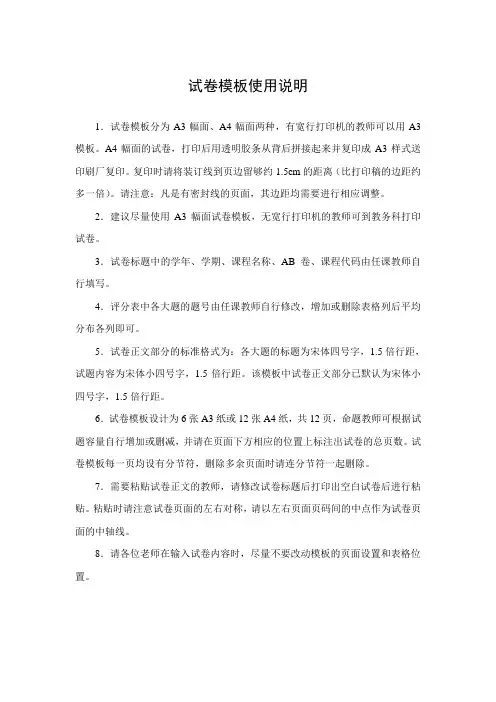 试卷模板使用说明

1．试卷模板分为 A3 幅面、A4 幅面两种，有宽行打印机的教师可以用 A3 模板。A4 幅面的试卷，打印后用透明胶条从背后拼接起来并复印成 A3 样式送印刷厂复印。复印时请将装订线到页边留够约 1.5cm 的距离（比打印稿的边距约多一倍）。请注意：凡是有密封线的页面，其边距均需要进行相应调整。

2．建议尽量使用 A3 幅面试卷模板，无宽行打印机的教师可到教务科打印试卷。

3．试卷标题中的学年、学期、课程名称、AB 卷、课程代码由任课教师自行填写。

4．评分表中各大题的题号由任课教师自行修改，增加或删除表格列后平均分布各列即可。

5．试卷正文部分的标准格式为：各大题的标题为宋体四号字，1.5 倍行距，试题内容为宋体小四号字，1.5 倍行距。该模板中试卷正文部分已默认为宋体小四号字，1.5 倍行距。

6．试卷模板设计为 6 张 A3 纸或 12 张 A4 纸，共 12 页，命题教师可根据试题容量自行增加或删减，并请在页面下方相应的位置上标注出试卷的总页数。试卷模板每一页均设有分节符，删除多余页面时请连分节符一起删除。

7．需要粘贴试卷正文的教师，请修改试卷标题后打印出空白试卷后进行粘贴。粘贴时请注意试卷页面的左右对称，请以左右页面页码间的中点作为试卷页面的中轴线。

8．请各位老师在输入试卷内容时，尽量不要改动模板的页面设置和表格位置。